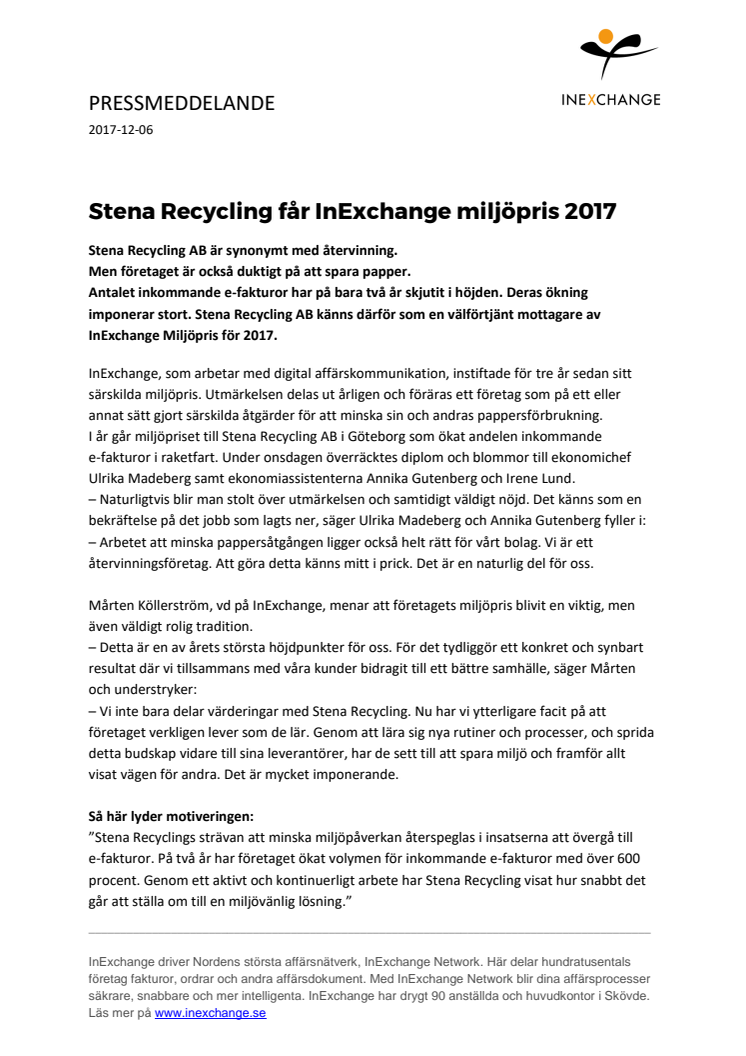 INEXCHANGE

PRESSMEDDELANDE

2017-12-06

Stena Recycling får InExchange miljöpris 2017

Stena Recycling AB är synonymt med återvinning.
Men företaget är också duktigt på att spara papper.
Antalet inkommande e-fakturor har på bara två år skjutit i höjden. Deras ökning imponerar stort. Stena Recycling AB känns därför som en välförtjänt mottagare av InExchange Miljöpris för 2017.

InExchange, som arbetar med digital affärskommunikation, instiftade för tre år sedan sitt särskilda miljöpris. Utmärkelsen delas ut årligen och föräras ett företag som på ett eller annat sätt gjort särskilda åtgärder för att minska sin och andras pappersförbrukning.
I år går miljöpriset till Stena Recycling AB i Göteborg som ökat andelen inkommande e-fakturor i raketfart. Under onsdagen överräcktes diplom och blommor till ekonomichef Ulrika Madeberg samt ekonomiassistenterna Annika Gutenberg och Irene Lund.
– Naturligtvis blir man stolt över utmärkelsen och samtidigt väldigt nöjd. Det känns som en bekräftelse på det jobb som lagts ner, säger Ulrika Madeberg och Annika Gutenberg fyller i:
– Arbetet att minska pappersåtgången ligger också helt rätt för vårt bolag. Vi är ett återvinningsföretag. Att göra detta känns mitt i prick. Det är en naturlig del för oss.

Mårten Köllerström, vd på InExchange, menar att företagets miljöpris blivit en viktig, men även väldigt rolig tradition.
– Detta är en av årets största höjdpunkter för oss. För det tydliggör ett konkret och synbart resultat där vi tillsammans med våra kunder bidragit till ett bättre samhälle, säger Mårten och understryker:
– Vi inte bara delar värderingar med Stena Recycling. Nu har vi ytterligare facit på att företaget verkligen lever som de lär. Genom att lära sig nya rutiner och processer, och sprida detta budskap vidare till sina leverantörer, har de sett till att spara miljö och framför allt visat vägen för andra. Det är mycket imponerande.

Så här lyder motiveringen:
”Stena Recyclings strävan att minska miljöpåverkan återspeglas i insatserna att övergå till e-fakturor. På två år har företaget ökat volymen för inkommande e-fakturor med över 600 procent. Genom ett aktivt och kontinuerligt arbete har Stena Recycling visat hur snabbt det går att ställa om till en miljövänlig lösning.”

InExchange driver Nordens största affärsnätverk, InExchange Network. Här delar hundratusentals företag fakturor, ordrar och andra affärsdokument. Med InExchange Network blir dina affärsprocesser säkrare, snabbare och mer intelligenta. InExchange har drygt 90 anställda och huvudkontor i Skövde. Läs mer på www.inexchange.se